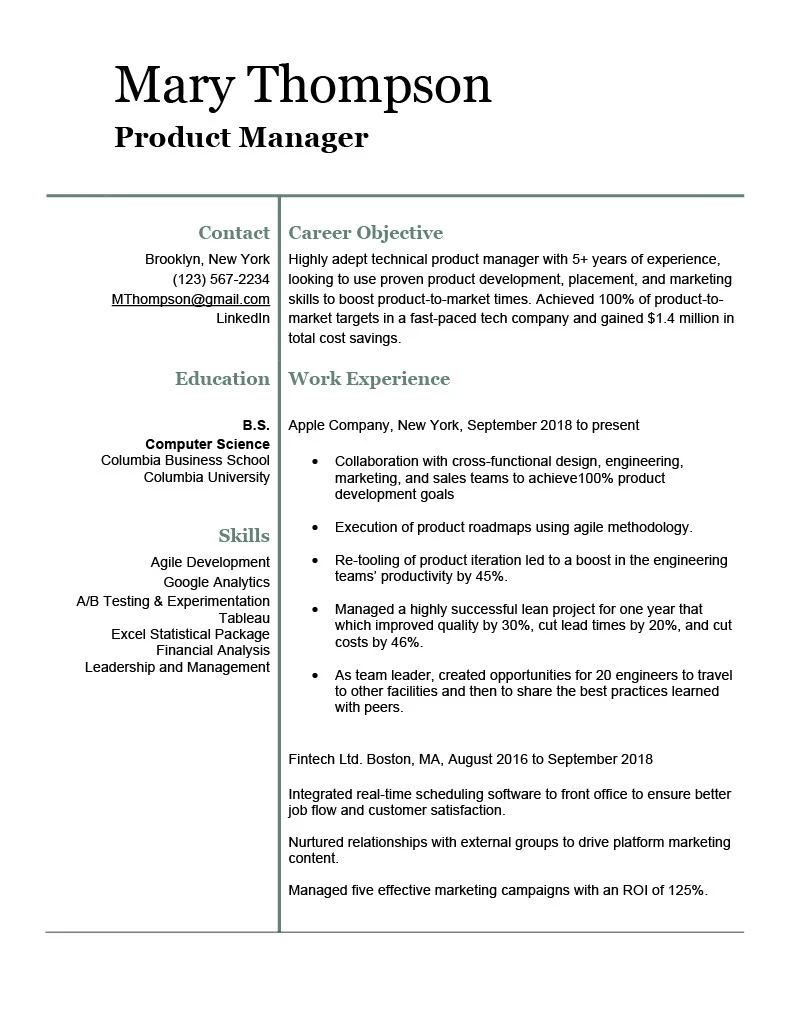 Mary Thompson
Product Manager

Contact
Brooklyn, New York
(123) 567-2234
MThompson@gmail.com
LinkedIn

Education

B.S.
Computer Science
Columbia Business School
Columbia University

Skills
Agile Development
Google Analytics
A/B Testing & Experimentation
Tableau
Excel Statistical Package
Financial Analysis
Leadership and Management

Career Objective
Highly adept technical product manager with 5+ years of experience, looking to use proven product development, placement, and marketing skills to boost product-to-market times. Achieved 100% of product-to-market targets in a fast-paced tech company and gained $1.4 million in total cost savings.

Work Experience

Apple Company, New York, September 2018 to present

- Collaboration with cross-functional design, engineering, marketing, and sales teams to achieve100% product development goals
- Execution of product roadmaps using agile methodology.
- Re-tooling of product iteration led to a boost in the engineering teams' productivity by 45%.
- Managed a highly successful lean project for one year that which improved quality by 30%, cut lead times by 20%, and cut costs by 46%.
- As team leader, created opportunities for 20 engineers to travel to other facilities and then to share the best practices learned with peers.

Fintech Ltd. Boston, MA, August 2016 to September 2018

Integrated real-time scheduling software to front office to ensure better job flow and customer satisfaction.

Nurtured relationships with external groups to drive platform marketing content.

Managed five effective marketing campaigns with an ROI of 125%.